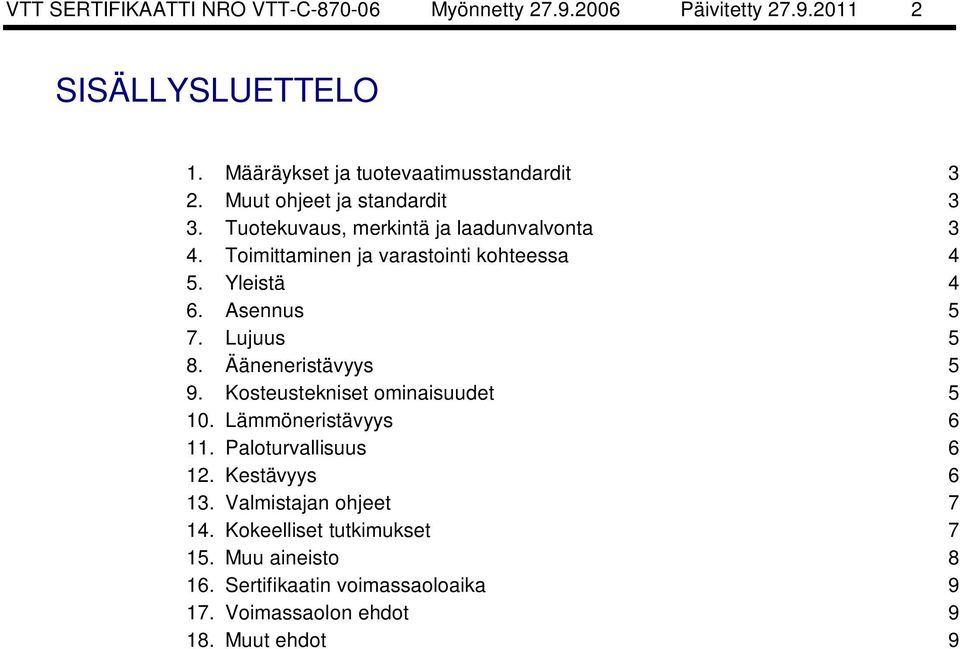 VTT SERTIFIKAATTI NRO VTT-C-870-06 Myönnetty 27.9.2006 Päivitetty 27.9.2011 2

SISÄLLYSLUETTELO

1. Määräykset ja tuotevaatimusstandardit 3
2. Muut ohjeet ja standardit 3
3. Tuotekuvaus, merkintä ja laadunvalvonta 3
4. Toimittaminen ja varastointi kohteessa 4
5. Yleistä 4
6. Asennus 5
7. Lujuus 5
8. Ääneneristävyys 5
9. Kosteustekniset ominaisuudet 5
10. Lämmöneristävyys 6
11. Paloturvallisuus 6
12. Kestävyys 6
13. Valmistajan ohjeet 7
14. Kokeelliset tutkimukset 7
15. Muu aineisto 8
16. Sertifikaatin voimassaoloaika 9
17. Voimassaolon ehdot 9
18. Muut ehdot 9